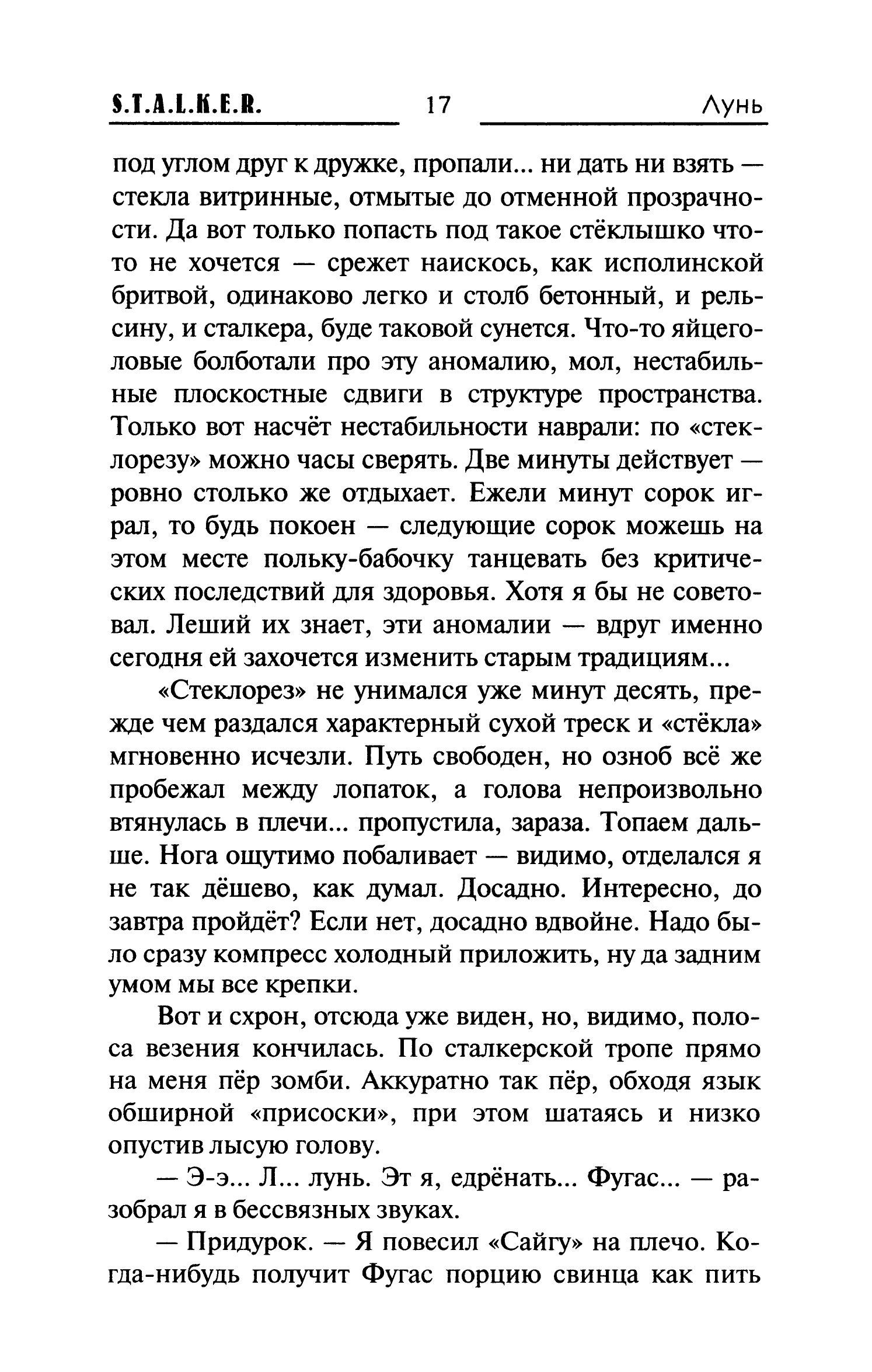 S.T.A.L.K.E.R. 17 Лунь

под углом друг к дружке, пропали... ни дать ни взять — стекла витринные, отмытые до отменной прозрачности. Да вот только попасть под такое стёклышко что-то не хочется — срежет наискось, как исполинской бритвой, одинаково легко и столб бетонный, и рельсину, и сталкера, буде таковой сунется. Что-то яйцеголовые болботали про эту аномалию, мол, нестабильные плоскостные сдвиги в структуре пространства. Только вот насчёт нестабильности наврали: по «стеклорезу» можно часы сверять. Две минуты действует — ровно столько же отдыхает. Ежели минут сорок играл, то будь покоен — следующие сорок можешь на этом месте польку-бабочку танцевать без критических последствий для здоровья. Хотя я бы не советовал. Леший их знает, эти аномалии — вдруг именно сегодня ей захочется изменить старым традициям...

«Стеклорез» не унимался уже минут десять, прежде чем раздался характерный сухой треск и «стёкла» мгновенно исчезли. Путь свободен, но озноб всё же пробежал между лопаток, а голова непроизвольно втянулась в плечи... пропустила, зараза. Топаем дальше. Нога ощутимо побаливает — видимо, отделался я не так дёшево, как думал. Досадно. Интересно, до завтра пройдёт? Если нет, досадно вдвойне. Надо было сразу компресс холодный приложить, ну да задним умом мы все крепки.

Вот и схрон, отсюда уже виден, но, видимо, полоса везения кончилась. По сталкерской тропе прямо на меня пёр зомби. Аккуратно так пёр, обходя язык обширной «присоски», при этом шатаясь и низко опустив лысую голову.

— Э-э... Л... лунь. Эт я, едрёнать... Фугас... — разобрал я в бессвязных звуках.

— Придурок. — Я повесил «Сайгу» на плечо. Когда-нибудь получит Фугас порцию свинца как пить